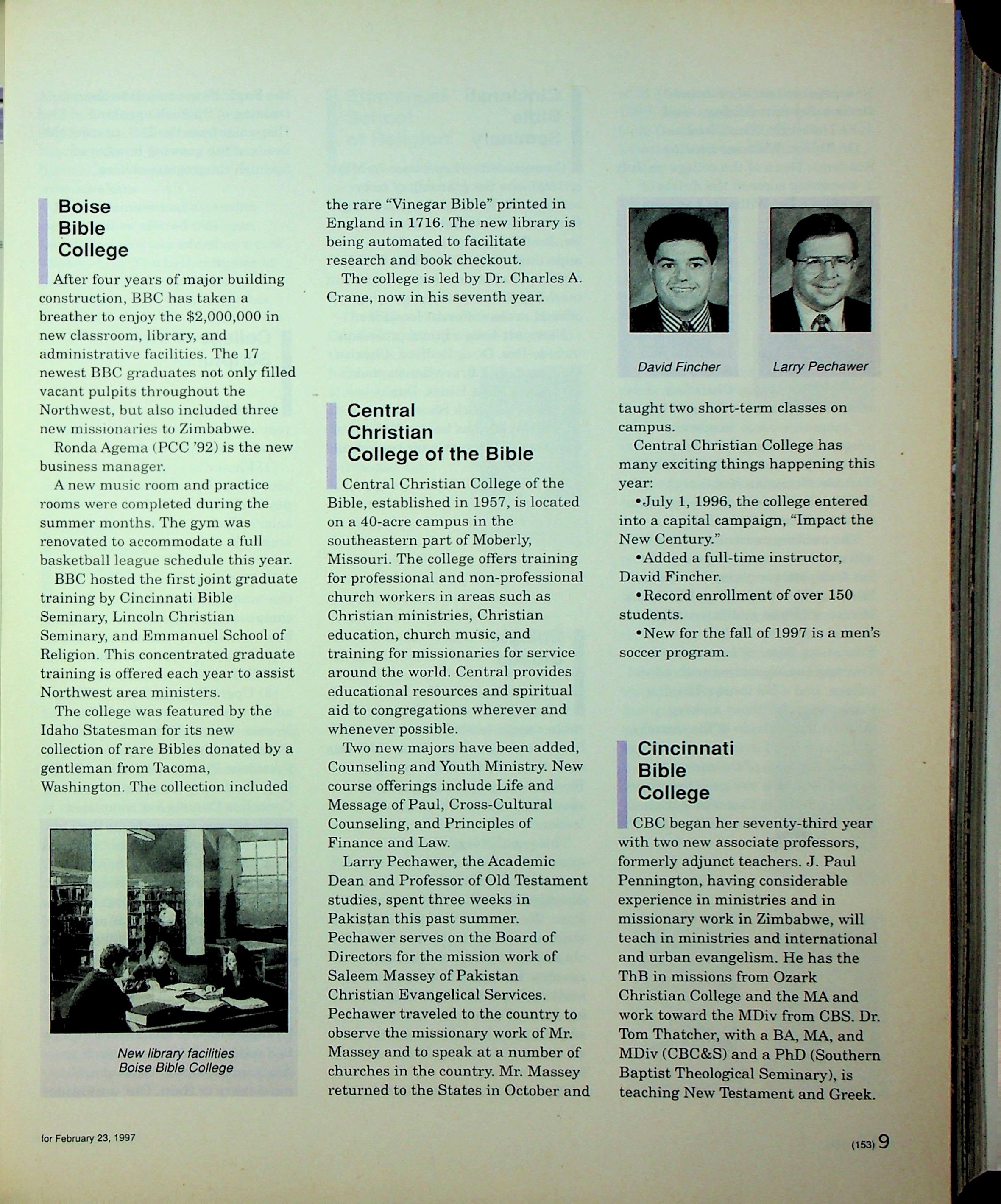 Boise Bible College

After four years of major building construction, BBC has taken a breather to enjoy the $2,000,000 in new classroom, library, and administrative facilities. The 17 newest BBC graduates not only filled vacant pulpits throughout the Northwest, but also included three new missionaries to Zimbabwe.

Ronda Agema (PCC '92) is the new business manager.

A new music room and practice rooms were completed during the summer months. The gym was renovated to accommodate a full basketball league schedule this year.

BBC hosted the first joint graduate training by Cincinnati Bible Seminary, Lincoln Christian Seminary, and Emmanuel School of Religion. This concentrated graduate training is offered each year to assist Northwest area ministers.

The college was featured by the Idaho Statesman for its new collection of rare Bibles donated by a gentleman from Tacoma, Washington. The collection included

New library facilities
Boise Bible College

the rare "Vinegar Bible" printed in England in 1716. The new library is being automated to facilitate research and book checkout.

The college is led by Dr. Charles A. Crane, now in his seventh year.

Central Christian College of the Bible

Central Christian College of the Bible, established in 1957, is located on a 40-acre campus in the southeastern part of Moberly, Missouri. The college offers training for professional and non-professional church workers in areas such as Christian ministries, Christian education, church music, and training for missionaries for service around the world. Central provides educational resources and spiritual aid to congregations wherever and whenever possible.

Two new majors have been added, Counseling and Youth Ministry. New course offerings include Life and Message of Paul, Cross-Cultural Counseling, and Principles of Finance and Law.

Larry Pechawer, the Academic Dean and Professor of Old Testament studies, spent three weeks in Pakistan this past summer. Pechawer serves on the Board of Directors for the mission work of Saleem Massey of Pakistan Christian Evangelical Services. Pechawer traveled to the country to observe the missionary work of Mr. Massey and to speak at a number of churches in the country. Mr. Massey returned to the States in October and

David Fincher

Larry Pechawer

taught two short-term classes on campus.

Central Christian College has many exciting things happening this year:

•July 1, 1996, the college entered into a capital campaign, "Impact the New Century."

•Added a full-time instructor, David Fincher.

•Record enrollment of over 150 students.

•New for the fall of 1997 is a men's soccer program.

Cincinnati Bible College

CBC began her seventy-third year with two new associate professors, formerly adjunct teachers. J. Paul Pennington, having considerable experience in ministries and in missionary work in Zimbabwe, will teach in ministries and international and urban evangelism. He has the ThB in missions from Ozark Christian College and the MA and work toward the MDiv from CBS. Dr. Tom Thatcher, with a BA, MA, and MDiv (CBC&S) and a PhD (Southern Baptist Theological Seminary), is teaching New Testament and Greek.

for February 23, 1997

(153) 9